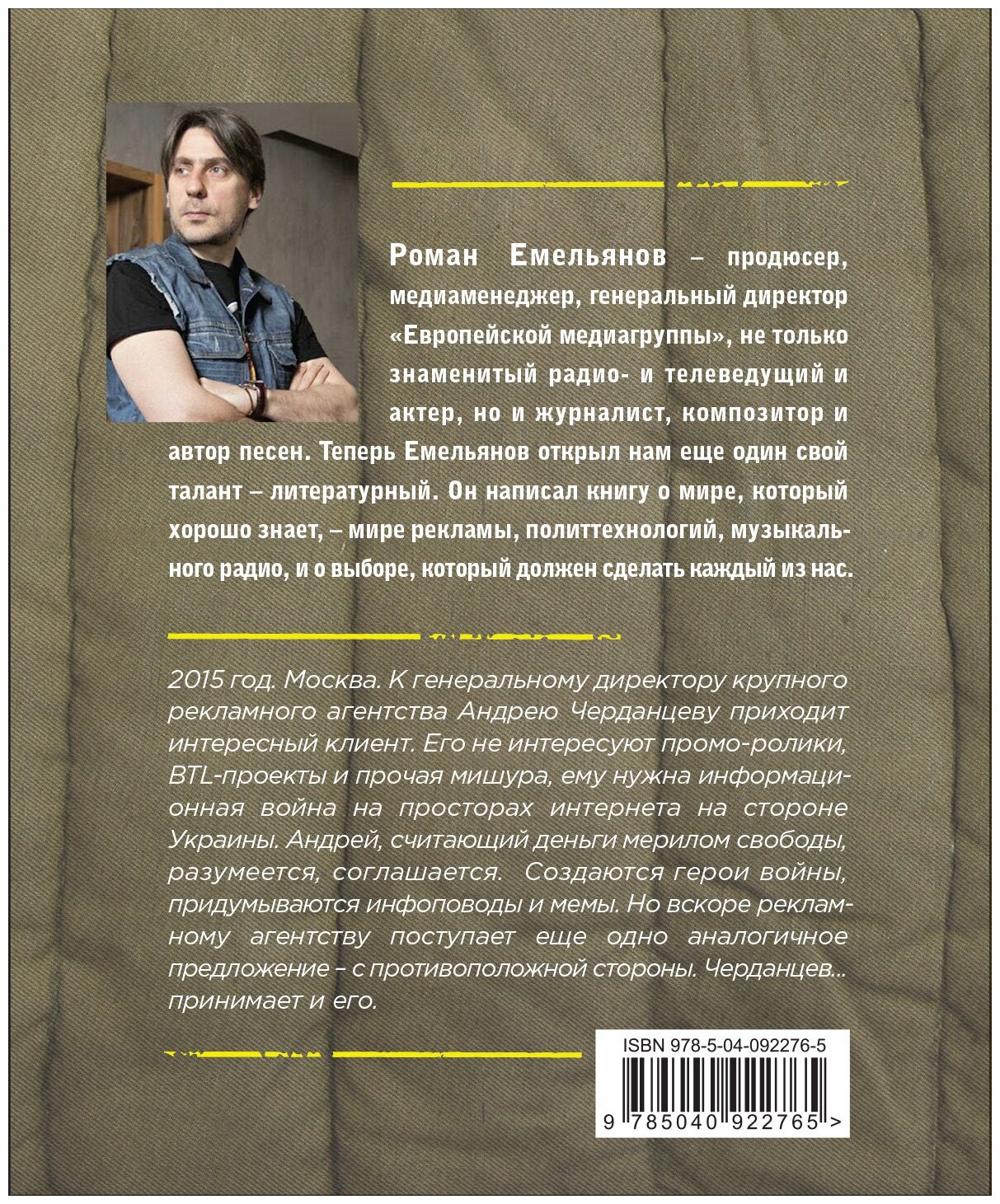 Роман Емельянов – продюсер, медиаменеджер, генеральный директор «Европейской медиагруппы», не только знаменитый радио- и телеведущий и актер, но и журналист, композитор и автор песен. Теперь Емельянов открыл нам еще один свой талант – литературный. Он написал книгу о мире, который хорошо знает, – мире рекламы, политтехнологий, музыкального радио, и о выборе, который должен сделать каждый из нас.

2015 год. Москва. К генеральному директору крупного рекламного агентства Андрею Черданцеву приходит интересный клиент. Его не интересуют промо-ролики, BTL-проекты и прочая мишура, ему нужна информационная война на просторах интернета на стороне Украины. Андрей, считающий деньги мерилом свободы, разумеется, соглашается. Создаются герои войны, придумываются инфоповоды и мемы. Но вскоре рекламному агентству поступает еще одно аналогичное предложение – с противоположной стороны. Черданцев... принимает и его.

ISBN 978-5-04-092276-5

9 785040 922765 >